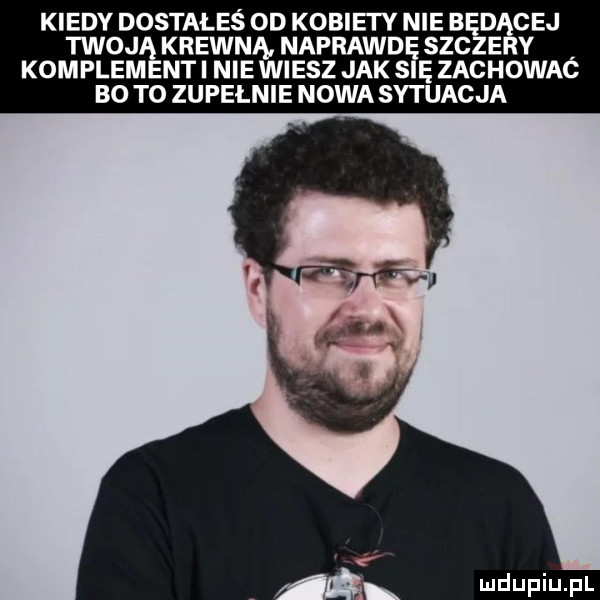 KIEDY DOSTAŁEŚ OD KOBIETY NIE BĘDĄCEJ TWOJĄ KREWNĄ, NAPRAWDĘ SZCZERY KOMPLEMENT I NIE WIESZ JAK SIĘ ZACHOWAĆ BO TO ZUPEŁNIE NOWA SYTUACJA

mdupiu.pl